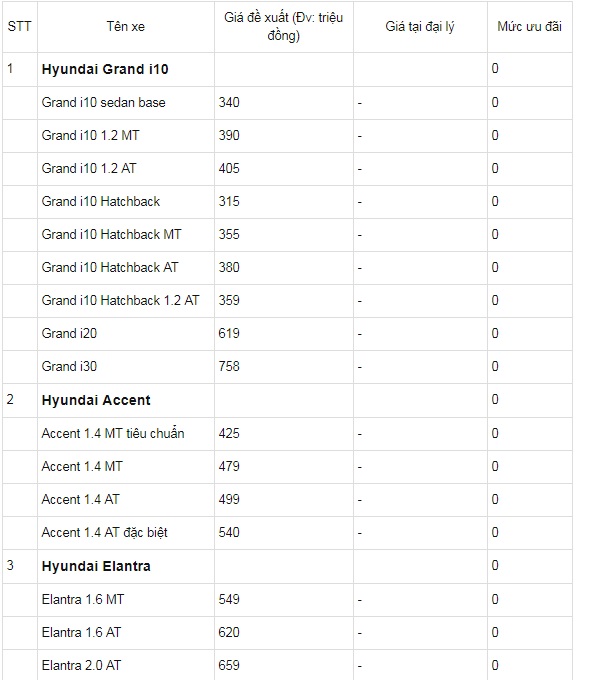 | STT | Tên xe | Giá đề xuất (Đv: triệu đồng) | Giá tại đại lý | Mức ưu đãi |
|---|---|---|---|---|
| 1 | **Hyundai Grand i10** | | | 0 |
| | Grand i10 sedan base | 340 | - | 0 |
| | Grand i10 1.2 MT | 390 | - | 0 |
| | Grand i10 1.2 AT | 405 | - | 0 |
| | Grand i10 Hatchback | 315 | - | 0 |
| | Grand i10 Hatchback MT | 355 | - | 0 |
| | Grand i10 Hatchback AT | 380 | - | 0 |
| | Grand i10 Hatchback 1.2 AT | 359 | - | 0 |
| | Grand i20 | 619 | - | 0 |
| | Grand i30 | 758 | - | 0 |
| 2 | **Hyundai Accent** | | | 0 |
| | Accent 1.4 MT tiêu chuẩn | 425 | - | 0 |
| | Accent 1.4 MT | 479 | - | 0 |
| | Accent 1.4 AT | 499 | - | 0 |
| | Accent 1.4 AT đặc biệt | 540 | - | 0 |
| 3 | **Hyundai Elantra** | | | 0 |
| | Elantra 1.6 MT | 549 | - | 0 |
| | Elantra 1.6 AT | 620 | - | 0 |
| | Elantra 2.0 AT | 659 | - | 0 |